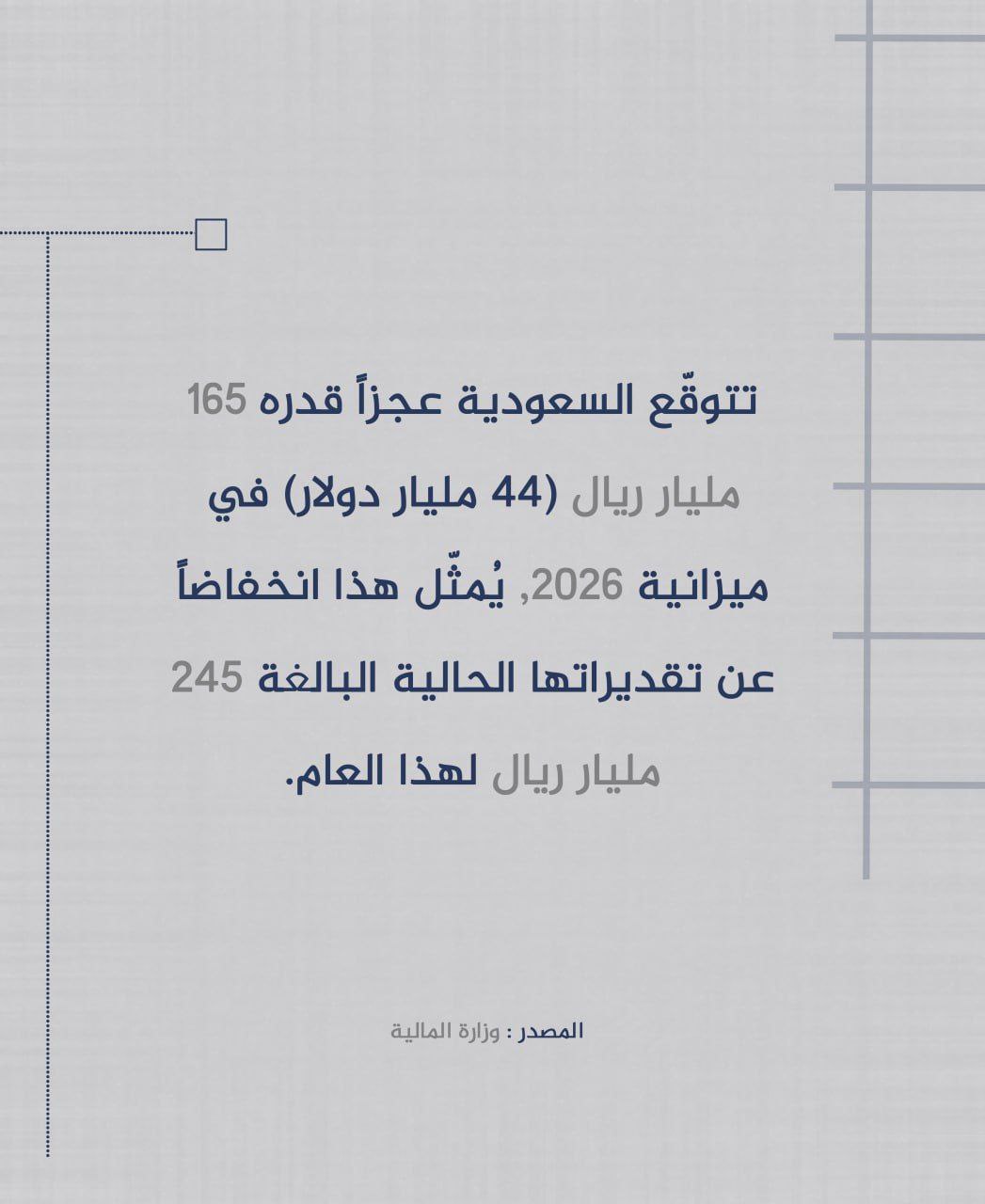 تتوقّع السعودية عجزاً قدره 165 مليار ريال (44 مليار دولار) في ميزانية 2026, يُمثّل هذا انخفاضاً عن تقديراتها الحالية البالغة 245 مليار ريال لهذا العام.

المصدر : وزارة المالية